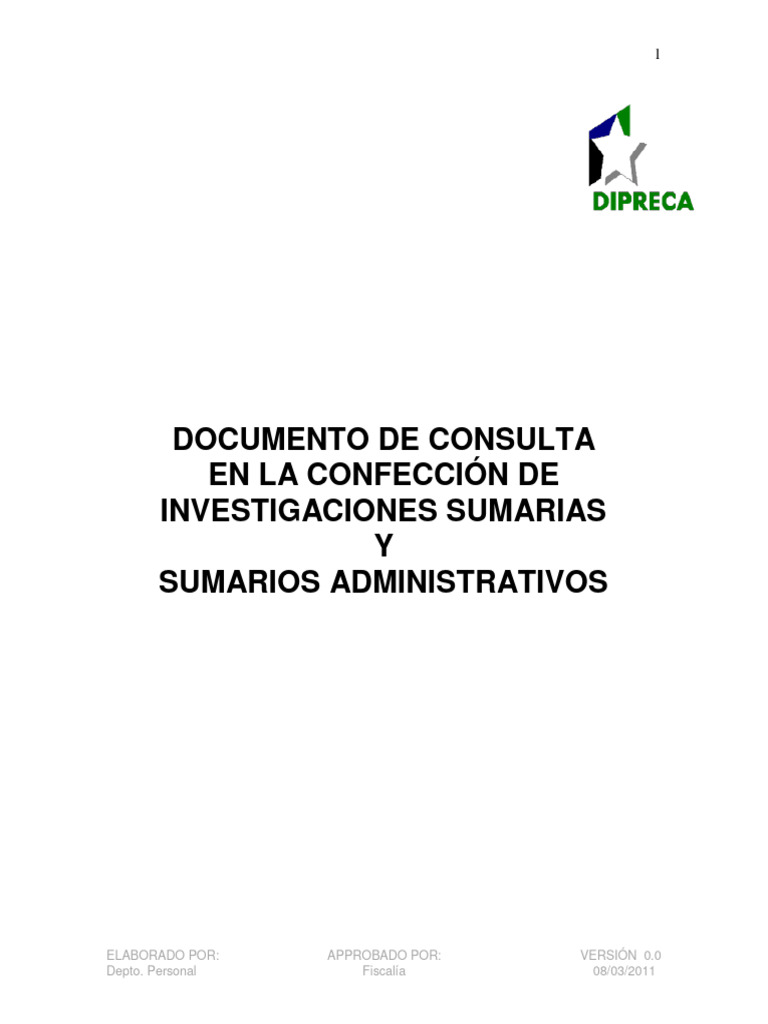 1

DIPRECA

DOCUMENTO DE CONSULTA
EN LA CONFECCIÓN DE
INVESTIGACIONES SUMARIAS
Y
SUMARIOS ADMINISTRATIVOS

ELABORADO POR:
Depto. Personal

APPROBADO POR:
Fiscalía

VERSIÓN 0.0
08/03/2011